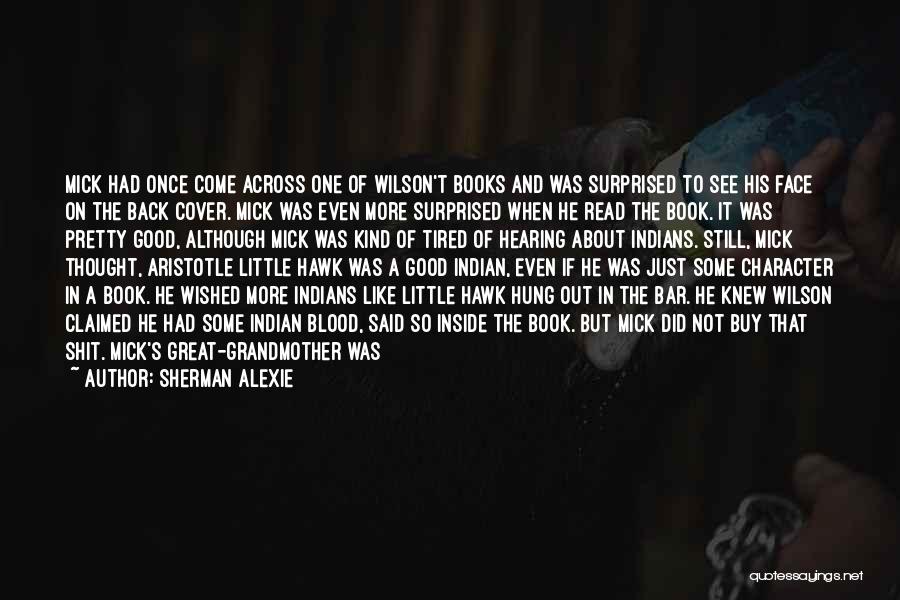 MICK HAD ONCE COME ACROSS ONE OF WILSON'T BOOKS AND WAS SURPRISED TO SEE HIS FACE ON THE BACK COVER. MICK WAS EVEN MORE SURPRISED WHEN HE READ THE BOOK. IT WAS PRETTY GOOD, ALTHOUGH MICK WAS KIND OF TIRED OF HEARING ABOUT INDIANS. STILL, MICK THOUGHT, ARISTOTLE LITTLE HAWK WAS A GOOD INDIAN, EVEN IF HE WAS JUST SOME CHARACTER IN A BOOK. HE WISHED MORE INDIANS LIKE LITTLE HAWK HUNG OUT IN THE BAR. HE KNEW WILSON CLAIMED HE HAD SOME INDIAN BLOOD, SAID SO INSIDE THE BOOK. BUT MICK DID NOT BUY THAT SHIT. MICK'S GREAT-GRANDMOTHER WAS

~ AUTHOR: SHERMAN ALEXIE

quotessayings.net